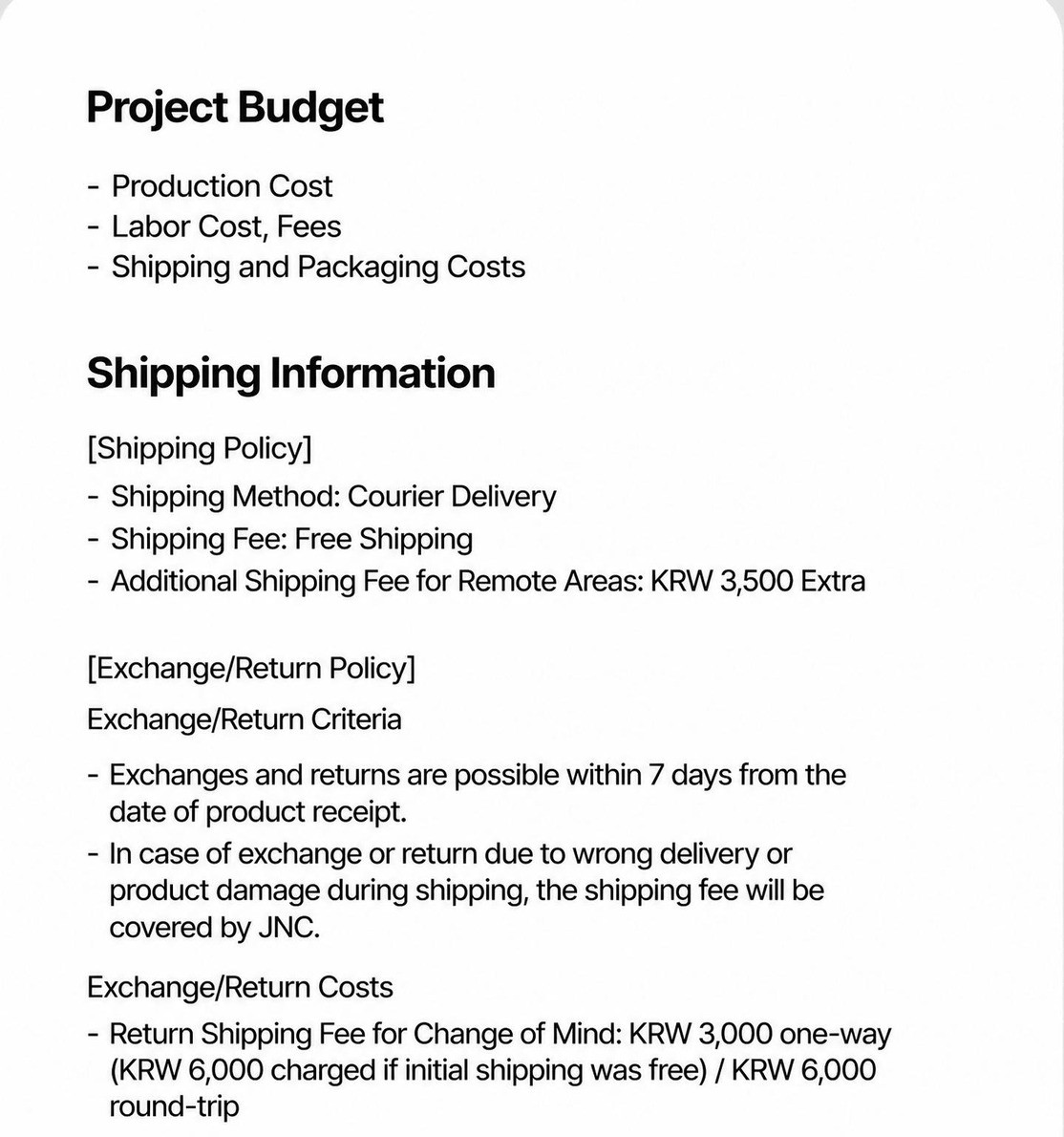 Project Budget

- Production Cost
- Labor Cost, Fees
- Shipping and Packaging Costs

Shipping Information

[Shipping Policy]
- Shipping Method: Courier Delivery
- Shipping Fee: Free Shipping
- Additional Shipping Fee for Remote Areas: KRW 3,500 Extra

[Exchange/Return Policy]
Exchange/Return Criteria

- Exchanges and returns are possible within 7 days from the date of product receipt.
- In case of exchange or return due to wrong delivery or product damage during shipping, the shipping fee will be covered by JNC.

Exchange/Return Costs
- Return Shipping Fee for Change of Mind: KRW 3,000 one-way (KRW 6,000 charged if initial shipping was free) / KRW 6,000 round-trip